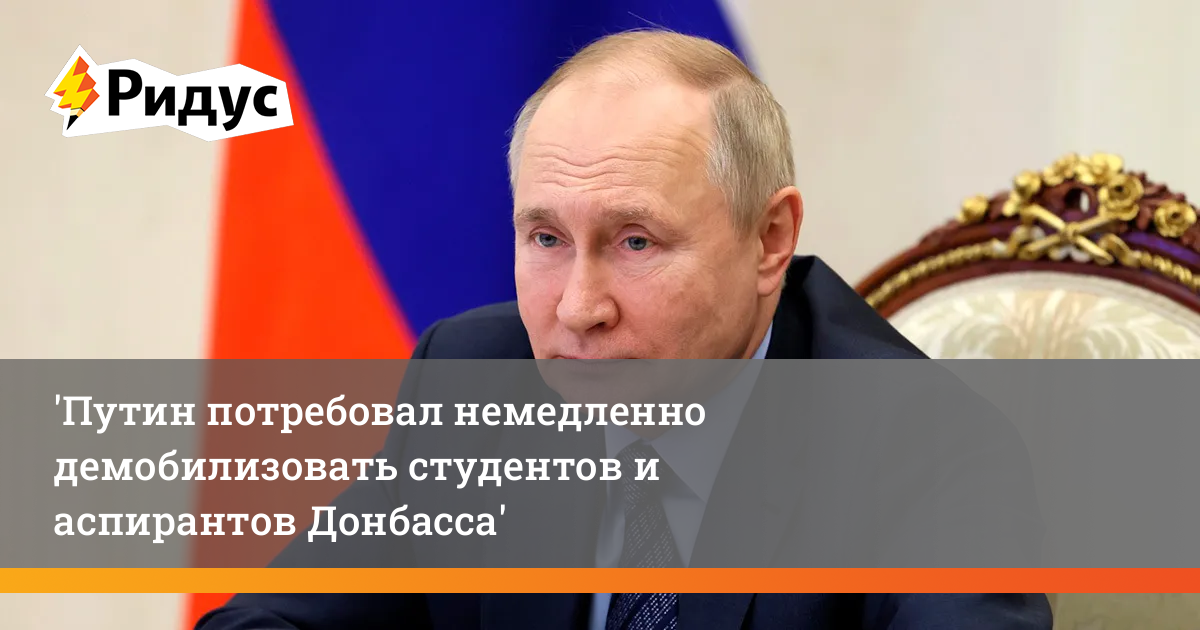 Ридус

'Путин потребовал немедленно демобилизовать студентов и аспирантов Донбасса'